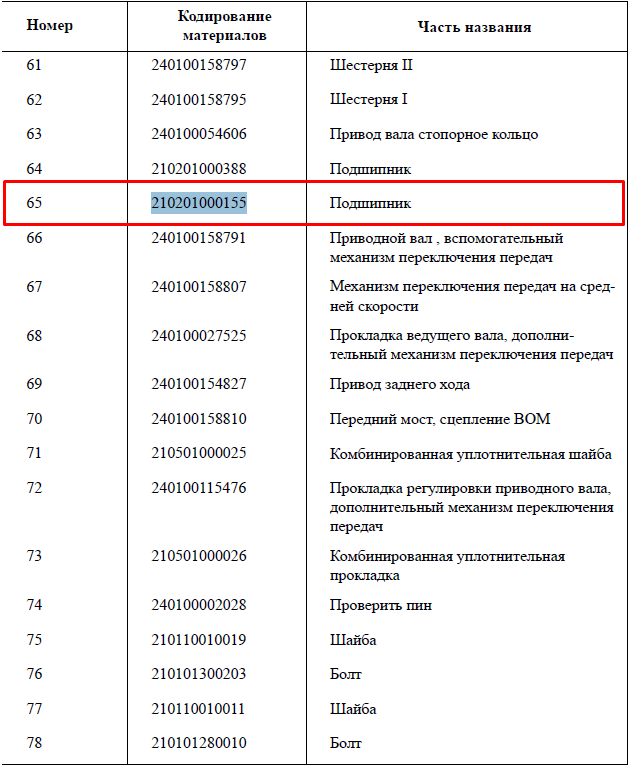 | Номер | Кодирование материалов | Часть названия |
|---|---|---|
| 61 | 240100158797 | Шестерня II |
| 62 | 240100158795 | Шестерня I |
| 63 | 240100054606 | Привод вала стопорное кольцо |
| 64 | 210201000388 | Подшипник |
| 65 | 210201000155 | Подшипник |
| 66 | 240100158791 | Приводной вал , вспомогательный механизм переключения передач |
| 67 | 240100158807 | Механизм переключения передач на средней скорости |
| 68 | 240100027525 | Прокладка ведущего вала, дополнительный механизм переключения передач |
| 69 | 240100154827 | Привод заднего хода |
| 70 | 240100158810 | Передний мост, сцепление ВОМ |
| 71 | 210501000025 | Комбинированная уплотнительная шайба |
| 72 | 240100115476 | Прокладка регулировки приводного вала, дополнительный механизм переключения передач |
| 73 | 210501000026 | Комбинированная уплотнительная прокладка |
| 74 | 240100002028 | Проверить пин |
| 75 | 210110010019 | Шайба |
| 76 | 210101300203 | Болт |
| 77 | 210110010011 | Шайба |
| 78 | 210101280010 | Болт |